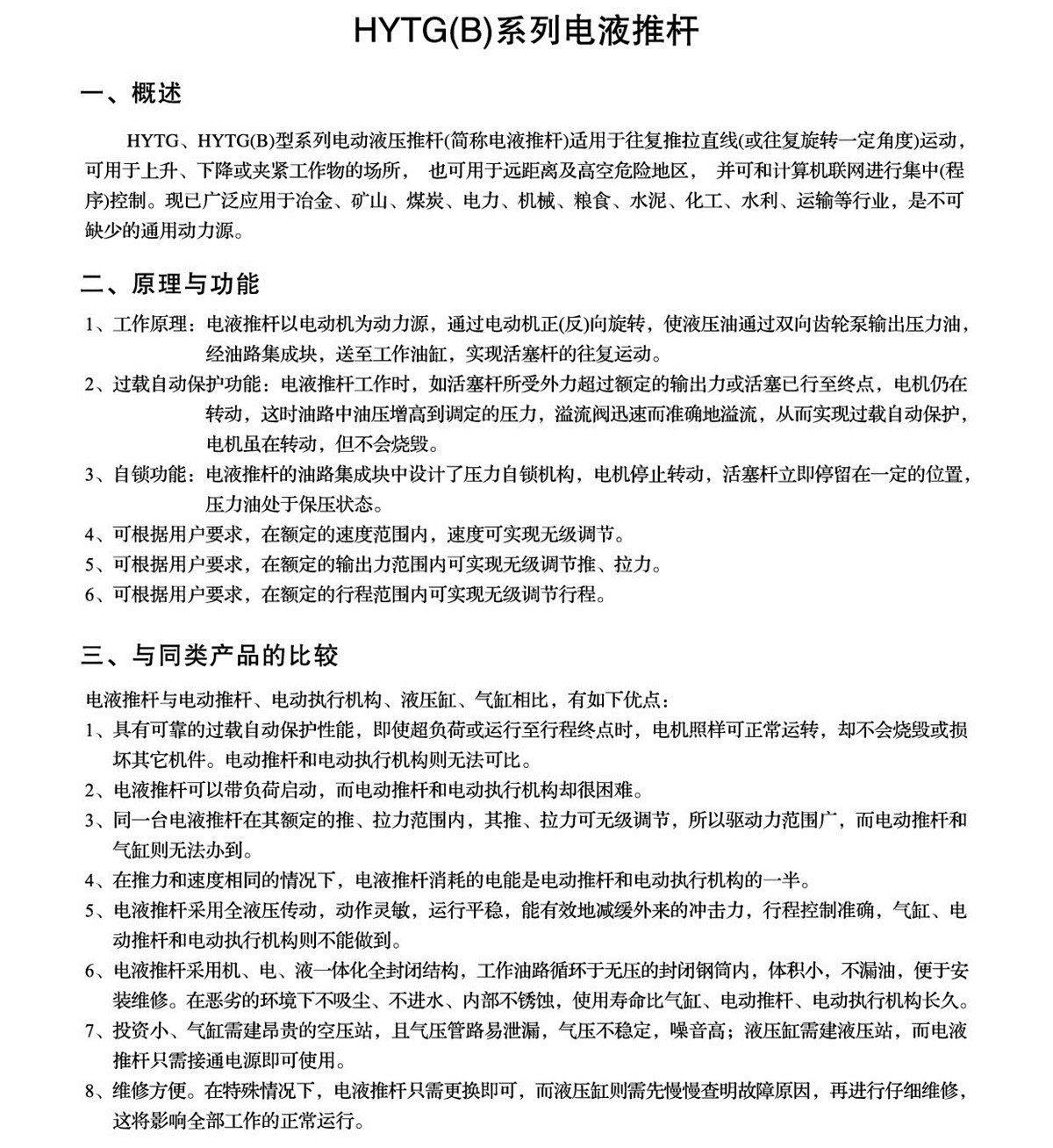 HYTG(B)系列电液推杆

一、概述

HYTG、HYTG(B)型系列电动液压推杆(简称电液推杆)适用于往复推拉直线(或往复旋转一定角度)运动，可用于上升、下降或夹紧工作物的场所， 也可用于远距离及高空危险地区， 并可和计算机联网进行集中(程序)控制。现已广泛应用于冶金、矿山、煤炭、电力、机械、粮食、水泥、化工、水利、运输等行业，是不可缺少的通用动力源。

二、原理与功能

1、工作原理：电液推杆以电动机为动力源，通过电动机正(反)向旋转，使液压油通过双向齿轮泵输出压力油，经油路集成块，送至工作油缸，实现活塞杆的往复运动。

2、过载自动保护功能：电液推杆工作时，如活塞杆所受外力超过额定的输出力或活塞已行至终点，电机仍在转动，这时油路中油压增高到调定的压力，溢流阀迅速而准确地溢流，从而实现过载自动保护，电机虽在转动，但不会烧毁。

3、自锁功能：电液推杆的油路集成块中设计了压力自锁机构，电机停止转动，活塞杆立即停留在一定的位置，压力油处于保压状态。

4、可根据用户要求，在额定的速度范围内，速度可实现无级调节。

5、可根据用户要求，在额定的输出力范围内可实现无级调节推、拉力。

6、可根据用户要求，在额定的行程范围内可实现无级调节行程。

三、与同类产品的比较

电液推杆与电动推杆、电动执行机构、液压缸、气缸相比，有如下优点：

1、具有可靠的过载自动保护性能，即使超负荷或运行至行程终点时，电机照样可正常运转，却不会烧毁或损坏其它机件。电动推杆和电动执行机构则无法可比。

2、电液推杆可以带负荷启动，而电动推杆和电动执行机构却很困难。

3、同一台电液推杆在其额定的推、拉力范围内，其推、拉力可无级调节，所以驱动力范围广，而电动推杆和气缸则无法办到。

4、在推力和速度相同的情况下，电液推杆消耗的电能是电动推杆和电动执行机构的一半。

5、电液推杆采用全液压传动，动作灵敏，运行平稳，能有效地减缓外来的冲击力，行程控制准确，气缸、电动推杆和电动执行机构则不能做到。

6、电液推杆采用机、电、液一体化全封闭结构，工作油路循环于无压的封闭钢筒内，体积小，不漏油，便于安装维修。在恶劣的环境下不吸尘、不进水、内部不锈蚀，使用寿命比气缸、电动推杆、电动执行机构长久。

7、投资小、气缸需建昂贵的空压站，且气压管路易泄漏，气压不稳定，噪音高；液压缸需建液压站，而电液推杆只需接通电源即可使用。

8、维修方便。在特殊情况下，电液推杆只需更换即可，而液压缸则需先慢慢查明故障原因，再进行仔细维修，这将影响全部工作的正常运行。